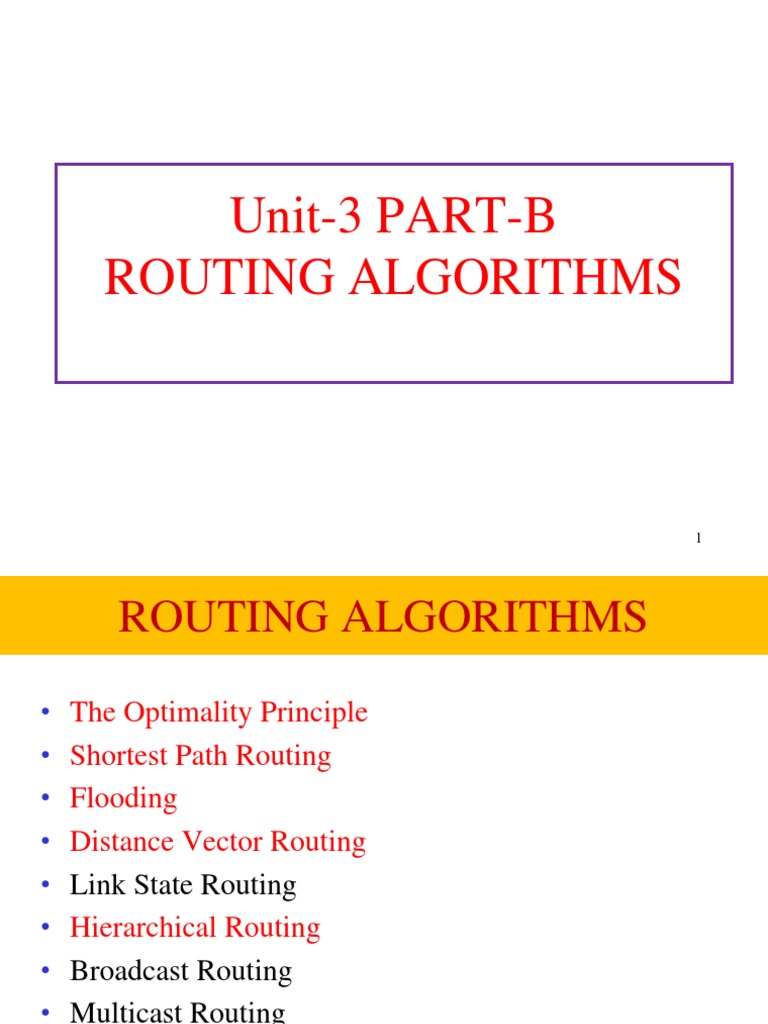 Unit-3 PART-B
ROUTING ALGORITHMS

1

ROUTING ALGORITHMS

• The Optimality Principle
• Shortest Path Routing
• Flooding
• Distance Vector Routing
• Link State Routing
• Hierarchical Routing
• Broadcast Routing
• Multicast Routing